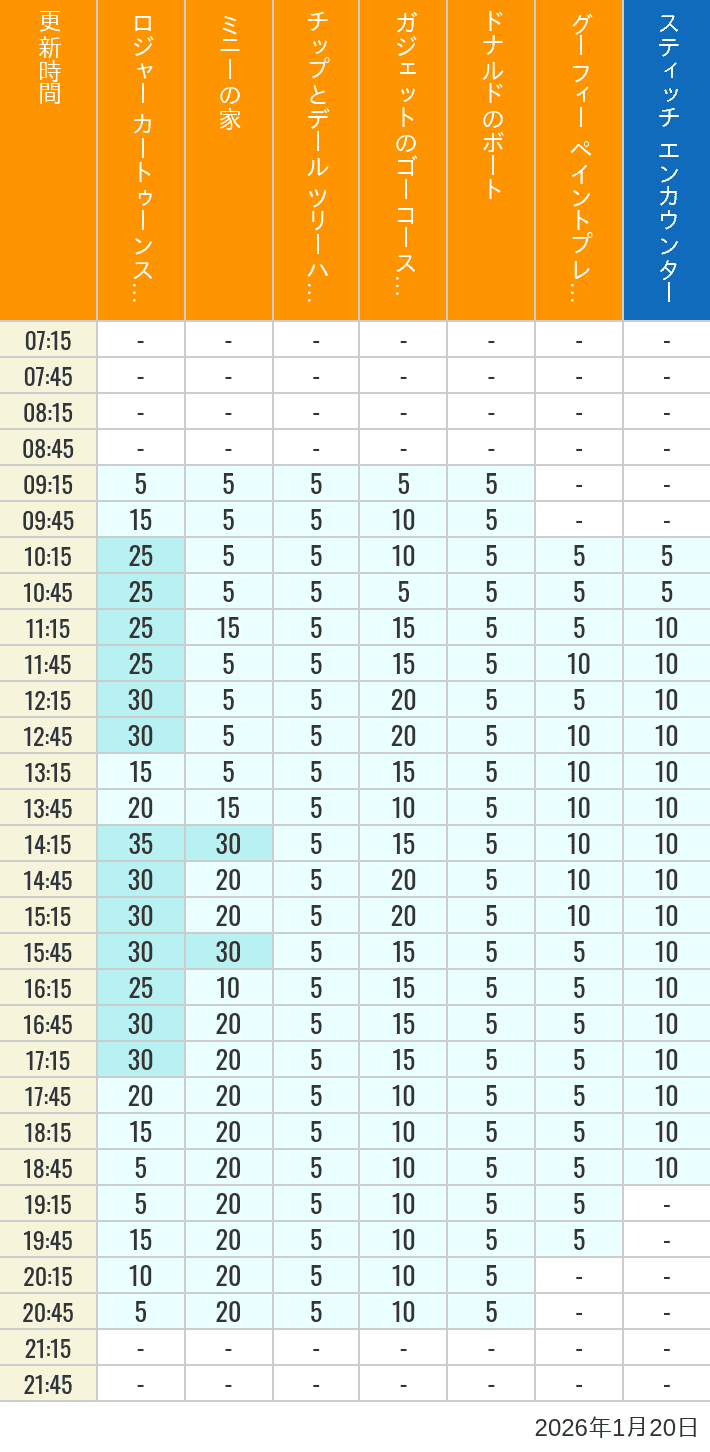 | 更新時間 | ロジャー カートゥーンス… | ミニーの家 | チップとデール ツリーハ… | ガジェットのゴーコース… | ドナルドのボート | グーフィー ペイントプレ… | スティッチ エンカウンター |
|---|---|---|---|---|---|---|---|
| 07:15 | - | - | - | - | - | - | - |
| 07:45 | - | - | - | - | - | - | - |
| 08:15 | - | - | - | - | - | - | - |
| 08:45 | - | - | - | - | - | - | - |
| 09:15 | 5 | 5 | 5 | 5 | 5 | - | - |
| 09:45 | 15 | 5 | 5 | 10 | 5 | - | - |
| 10:15 | 25 | 5 | 5 | 10 | 5 | 5 | 5 |
| 10:45 | 25 | 5 | 5 | 5 | 5 | 5 | 5 |
| 11:15 | 25 | 15 | 5 | 15 | 5 | 5 | 10 |
| 11:45 | 25 | 5 | 5 | 15 | 5 | 10 | 10 |
| 12:15 | 30 | 5 | 5 | 20 | 5 | 5 | 10 |
| 12:45 | 30 | 5 | 5 | 20 | 5 | 10 | 10 |
| 13:15 | 15 | 5 | 5 | 15 | 5 | 10 | 10 |
| 13:45 | 20 | 15 | 5 | 10 | 5 | 10 | 10 |
| 14:15 | 35 | 30 | 5 | 15 | 5 | 10 | 10 |
| 14:45 | 30 | 20 | 5 | 20 | 5 | 10 | 10 |
| 15:15 | 30 | 20 | 5 | 20 | 5 | 10 | 10 |
| 15:45 | 30 | 30 | 5 | 15 | 5 | 5 | 10 |
| 16:15 | 25 | 10 | 5 | 15 | 5 | 5 | 10 |
| 16:45 | 30 | 20 | 5 | 15 | 5 | 5 | 10 |
| 17:15 | 30 | 20 | 5 | 15 | 5 | 5 | 10 |
| 17:45 | 20 | 20 | 5 | 10 | 5 | 5 | 10 |
| 18:15 | 15 | 20 | 5 | 10 | 5 | 5 | 10 |
| 18:45 | 5 | 20 | 5 | 10 | 5 | 5 | 10 |
| 19:15 | 5 | 20 | 5 | 10 | 5 | 5 | - |
| 19:45 | 15 | 20 | 5 | 10 | 5 | 5 | - |
| 20:15 | 10 | 20 | 5 | 10 | 5 | - | - |
| 20:45 | 5 | 20 | 5 | 10 | 5 | - | - |
| 21:15 | - | - | - | - | - | - | - |
| 21:45 | - | - | - | - | - | - | - |

2026年1月20日